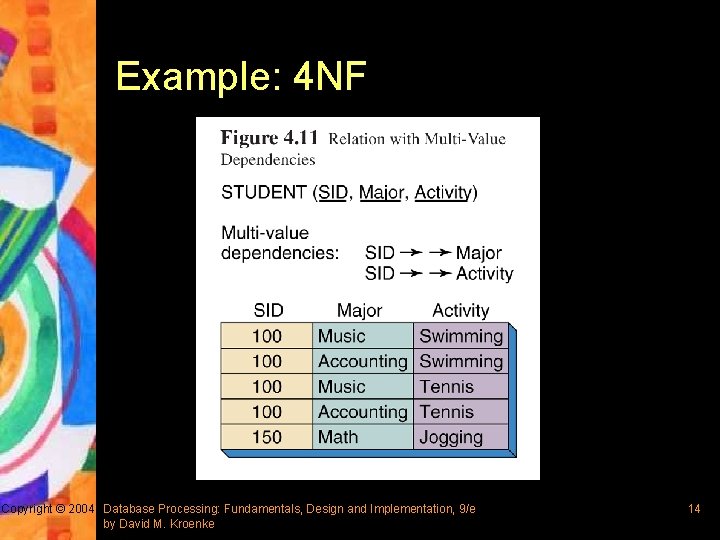 Example: 4NF

Figure 4.11 Relation with Multi-Value Dependencies

STUDENT (SID, Major, Activity)

Multi-value dependencies: SID →→ Major
SID →→ Activity

| SID | Major | Activity |
|---|---|---|
| 100 | Music | Swimming |
| 100 | Accounting | Swimming |
| 100 | Music | Tennis |
| 100 | Accounting | Tennis |
| 150 | Math | Jogging |

Copyright © 2004 Database Processing: Fundamentals, Design and Implementation, 9/e
by David M. Kroenke

14